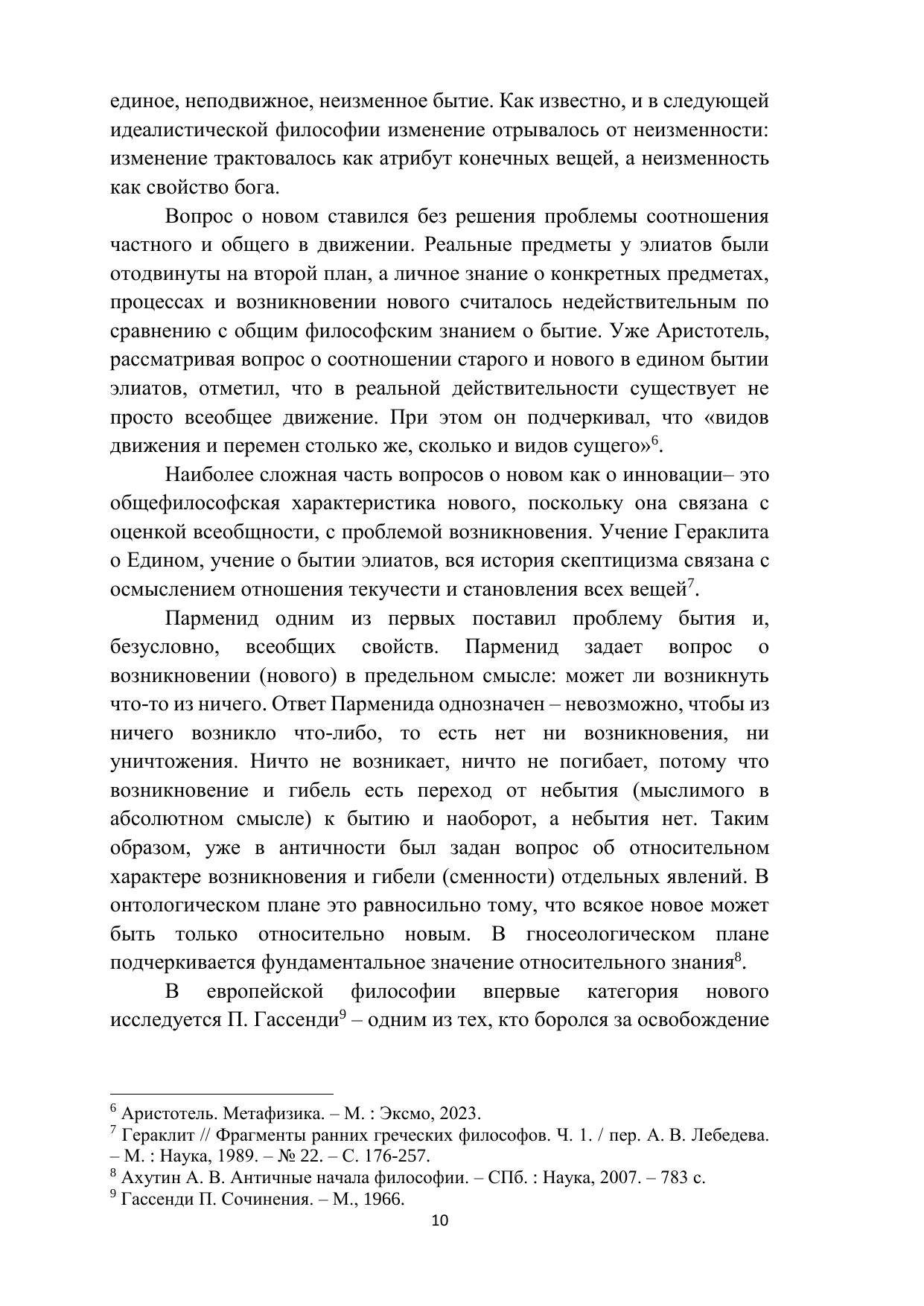 единое, неподвижное, неизменное бытие. Как известно, и в следующей идеалистической философии изменение отрывалось от неизменности: изменение трактовалось как атрибут конечных вещей, а неизменность как свойство бога.

Вопрос о новом ставился без решения проблемы соотношения частного и общего в движении. Реальные предметы у элиатов были отодвинуты на второй план, а личное знание о конкретных предметах, процессах и возникновении нового считалось недействительным по сравнению с общим философским знанием о бытие. Уже Аристотель, рассматривая вопрос о соотношении старого и нового в едином бытии элиатов, отметил, что в реальной действительности существует не просто всеобщее движение. При этом он подчеркивал, что «видов движения и перемен столько же, сколько и видов сущего»$^6$.

Наиболее сложная часть вопросов о новом как о инновации– это общефилософская характеристика нового, поскольку она связана с оценкой всеобщности, с проблемой возникновения. Учение Гераклита о Едином, учение о бытии элиатов, вся история скептицизма связана с осмыслением отношения текучести и становления всех вещей$^7$.

Парменид одним из первых поставил проблему бытия и, безусловно, всеобщих свойств. Парменид задает вопрос о возникновении (нового) в предельном смысле: может ли возникнуть что-то из ничего. Ответ Парменида однозначен – невозможно, чтобы из ничего возникло что-либо, то есть нет ни возникновения, ни уничтожения. Ничто не возникает, ничто не погибает, потому что возникновение и гибель есть переход от небытия (мыслимого в абсолютном смысле) к бытию и наоборот, а небытия нет. Таким образом, уже в античности был задан вопрос об относительном характере возникновения и гибели (сменности) отдельных явлений. В онтологическом плане это равносильно тому, что всякое новое может быть только относительно новым. В гносеологическом плане подчеркивается фундаментальное значение относительного знания$^8$.

В европейской философии впервые категория нового исследуется П. Гассенди$^9$ – одним из тех, кто боролся за освобождение

$^6$ Аристотель. Метафизика. – М. : Эксмо, 2023.
$^7$ Гераклит // Фрагменты ранних греческих философов. Ч. 1. / пер. А. В. Лебедева. – М. : Наука, 1989. – № 22. – С. 176-257.
$^8$ Ахутин А. В. Античные начала философии. – СПб. : Наука, 2007. – 783 с.
$^9$ Гассенди П. Сочинения. – М., 1966.

10